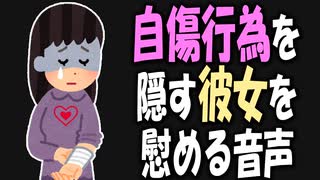 自傷行為を
隠す彼女を
慰める音声